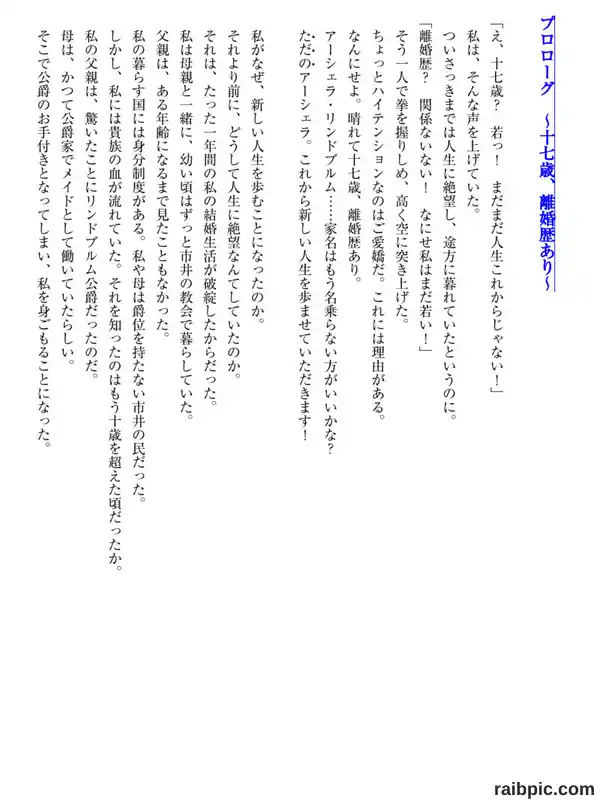 プロローグ　～十七歳、離婚歴あり～

「え、十七歳？　若っ！　まだまだ人生これからじゃない！」
私は、そんな声を上げていた。
ついさっきまでは人生に絶望し、途方に暮れていたというのに。
「離婚歴？　関係ないない！　なにせ私はまだ若い！」
そう一人で拳を握りしめ、高く空に突き上げた。
ちょっとハイテンションなのはご愛嬌だ。これには理由がある。
なんにせよ。晴れて十七歳、離婚歴あり。
アーシェラ・リンドブルム……家名はもう名乗らない方がいいかな？
ただのアーシェラ。これから新しい人生を歩ませていただきます！

私がなぜ、新しい人生を歩むことになったのか。
それより前に、どうして人生に絶望なんてしていたのか。
それは、たった一年間の私の結婚生活が破綻したからだった。
私は母親と一緒に、幼い頃はずっと市井の教会で暮らしていた。
父親は、ある年齢になるまで見たこともなかった。
私の暮らす国には身分制度がある。私や母は爵位を持たない市井の民だった。
しかし、私には貴族の血が流れていた。それを知ったのはもう十歳を超えた頃だったか。
私の父親は、驚いたことにリンドブルム公爵だったのだ。
母は、かつて公爵家でメイドとして働いていたらしい。
そこで公爵のお手付きとなってしまい、私を身ごもることになった。

raibpic.com